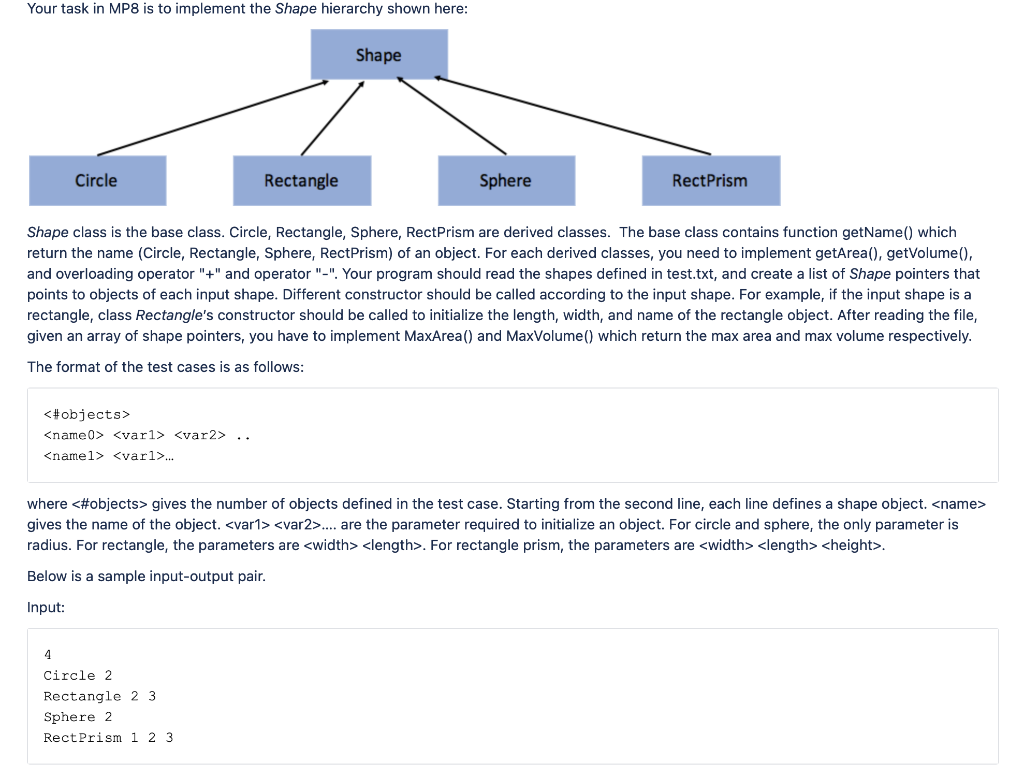 Your task in MP8 is to implement the Shape hierarchy shown here:

Shape

Circle

Rectangle

Sphere

RectPrism

Shape class is the base class. Circle, Rectangle, Sphere, RectPrism are derived classes. The base class contains function getName() which return the name (Circle, Rectangle, Sphere, RectPrism) of an object. For each derived classes, you need to implement getArea(), getVolume(), and overloading operator "+" and operator "-". Your program should read the shapes defined in test.txt, and create a list of Shape pointers that points to objects of each input shape. Different constructor should be called according to the input shape. For example, if the input shape is a rectangle, class Rectangle's constructor should be called to initialize the length, width, and name of the rectangle object. After reading the file, given an array of shape pointers, you have to implement MaxArea() and MaxVolume() which return the max area and max volume respectively.

The format of the test cases is as follows:

<#objects>
<name0> <var1> <var2> ..
<name1> <var1>...

where <#objects> gives the number of objects defined in the test case. Starting from the second line, each line defines a shape object. <name> gives the name of the object. <var1> <var2>.... are the parameter required to initialize an object. For circle and sphere, the only parameter is radius. For rectangle, the parameters are <width> <length>. For rectangle prism, the parameters are <width> <length> <height>.

Below is a sample input-output pair.

Input:

4
Circle 2
Rectangle 2 3
Sphere 2
RectPrism 1 2 3